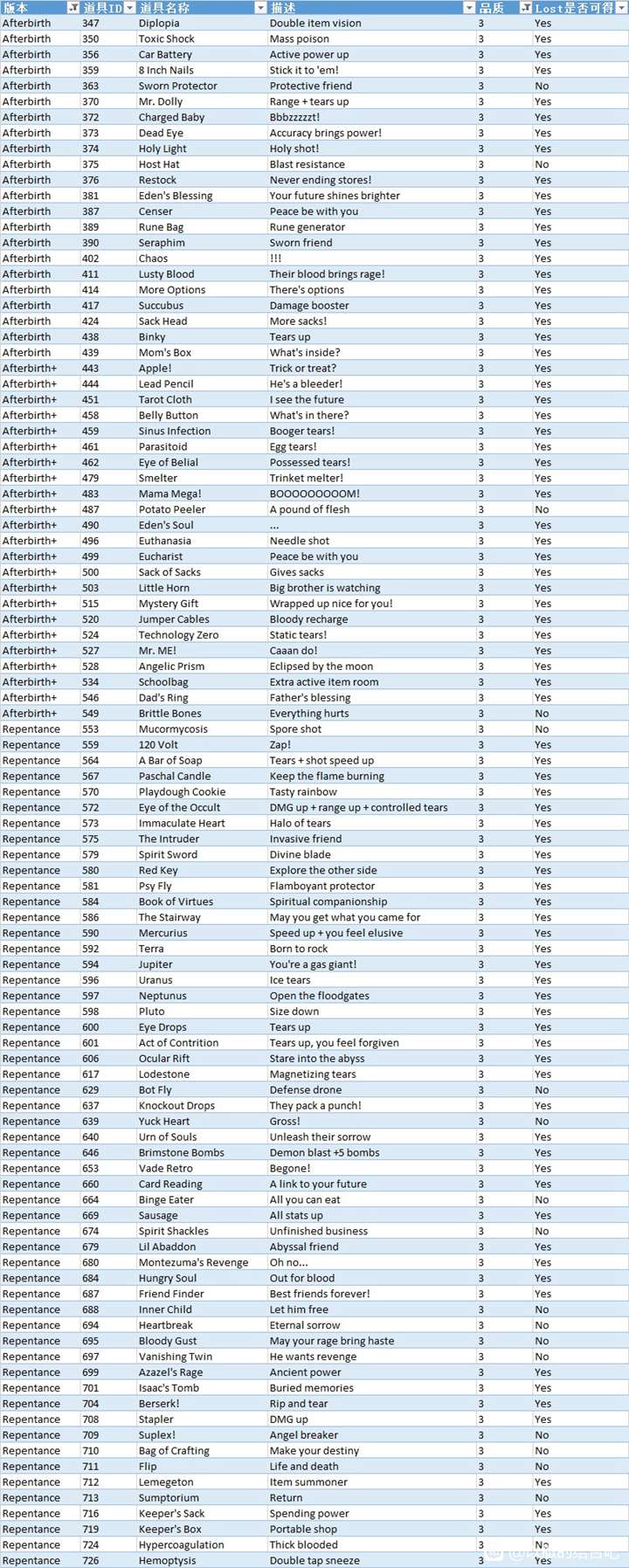 | 版本 | 道具ID | 道具名称 | 描述 | 品质 | Lost是否可得 |
|---|---|---|---|---|---|
| Afterbirth | 347 | Diplopia | Double item vision | 3 | Yes |
| Afterbirth | 350 | Toxic Shock | Mass poison | 3 | Yes |
| Afterbirth | 356 | Car Battery | Active power up | 3 | Yes |
| Afterbirth | 359 | 8 Inch Nails | Stick it to 'em! | 3 | Yes |
| Afterbirth | 363 | Sworn Protector | Protective friend | 3 | No |
| Afterbirth | 370 | Mr. Dolly | Range + tears up | 3 | Yes |
| Afterbirth | 372 | Charged Baby | Bbbzzzzzt! | 3 | Yes |
| Afterbirth | 373 | Dead Eye | Accuracy brings power! | 3 | Yes |
| Afterbirth | 374 | Holy Light | Holy shot! | 3 | Yes |
| Afterbirth | 375 | Host Hat | Blast resistance | 3 | No |
| Afterbirth | 376 | Restock | Never ending stores! | 3 | Yes |
| Afterbirth | 381 | Eden's Blessing | Your future shines brighter | 3 | Yes |
| Afterbirth | 387 | Censer | Peace be with you | 3 | Yes |
| Afterbirth | 389 | Rune Bag | Rune generator | 3 | Yes |
| Afterbirth | 390 | Seraphim | Sworn friend | 3 | Yes |
| Afterbirth | 402 | Chaos | !!! | 3 | Yes |
| Afterbirth | 411 | Lusty Blood | Their blood brings rage! | 3 | Yes |
| Afterbirth | 414 | More Options | There's options | 3 | Yes |
| Afterbirth | 417 | Succubus | Damage booster | 3 | Yes |
| Afterbirth | 424 | Sack Head | More sacks! | 3 | Yes |
| Afterbirth | 438 | Binky | Tears up | 3 | Yes |
| Afterbirth | 439 | Mom's Box | What's inside? | 3 | Yes |
| Afterbirth+ | 443 | Apple! | Trick or treat? | 3 | Yes |
| Afterbirth+ | 444 | Lead Pencil | He's a bleeder! | 3 | Yes |
| Afterbirth+ | 451 | Tarot Cloth | I see the future | 3 | Yes |
| Afterbirth+ | 458 | Belly Button | What's in there? | 3 | Yes |
| Afterbirth+ | 459 | Sinus Infection | Booger tears! | 3 | Yes |
| Afterbirth+ | 461 | Parasitoid | Egg tears! | 3 | Yes |
| Afterbirth+ | 462 | Eye of Belial | Possessed tears! | 3 | Yes |
| Afterbirth+ | 479 | Smelter | Trinket melter! | 3 | Yes |
| Afterbirth+ | 483 | Mama Mega! | BOOOOOOOOOM! | 3 | Yes |
| Afterbirth+ | 487 | Potato Peeler | A pound of flesh | 3 | No |
| Afterbirth+ | 490 | Eden's Soul | ... | 3 | Yes |
| Afterbirth+ | 496 | Euthanasia | Needle shot | 3 | Yes |
| Afterbirth+ | 499 | Eucharist | Peace be with you | 3 | Yes |
| Afterbirth+ | 500 | Sack of Sacks | Gives sacks | 3 | Yes |
| Afterbirth+ | 503 | Little Horn | Big brother is watching | 3 | Yes |
| Afterbirth+ | 515 | Mystery Gift | Wrapped up nice for you! | 3 | Yes |
| Afterbirth+ | 520 | Jumper Cables | Bloody recharge | 3 | Yes |
| Afterbirth+ | 524 | Technology Zero | Static tears! | 3 | Yes |
| Afterbirth+ | 527 | Mr. ME! | Caaan do! | 3 | Yes |
| Afterbirth+ | 528 | Angelic Prism | Eclipsed by the moon | 3 | Yes |
| Afterbirth+ | 534 | Schoolbag | Extra active item room | 3 | Yes |
| Afterbirth+ | 546 | Dad's Ring | Father's blessing | 3 | Yes |
| Afterbirth+ | 549 | Brittle Bones | Everything hurts | 3 | No |
| Repentance | 553 | Mucormycosis | Spore shot | 3 | No |
| Repentance | 559 | 120 Volt | Zap! | 3 | Yes |
| Repentance | 564 | A Bar of Soap | Tears + shot speed up | 3 | Yes |
| Repentance | 567 | Paschal Candle | Keep the flame burning | 3 | Yes |
| Repentance | 570 | Playdough Cookie | Tasty rainbow | 3 | Yes |
| Repentance | 572 | Eye of the Occult | DMG up + range up + controlled tears | 3 | Yes |
| Repentance | 573 | Immaculate Heart | Halo of tears | 3 | Yes |
| Repentance | 575 | The Intruder | Invasive friend | 3 | Yes |
| Repentance | 579 | Spirit Sword | Divine blade | 3 | Yes |
| Repentance | 580 | Red Key | Explore the other side | 3 | Yes |
| Repentance | 581 | Psy Fly | Flamboyant protector | 3 | Yes |
| Repentance | 584 | Book of Virtues | Spiritual companionship | 3 | Yes |
| Repentance | 586 | The Stairway | May you get what you came for | 3 | Yes |
| Repentance | 590 | Mercurius | Speed up + you feel elusive | 3 | Yes |
| Repentance | 592 | Terra | Born to rock | 3 | Yes |
| Repentance | 594 | Jupiter | You're a gas giant! | 3 | Yes |
| Repentance | 596 | Uranus | Ice tears | 3 | Yes |
| Repentance | 597 | Neptunus | Open the floodgates | 3 | Yes |
| Repentance | 598 | Pluto | Size down | 3 | Yes |
| Repentance | 600 | Eye Drops | Tears up | 3 | Yes |
| Repentance | 601 | Act of Contrition | Tears up, you feel forgiven | 3 | Yes |
| Repentance | 606 | Ocular Rift | Stare into the abyss | 3 | Yes |
| Repentance | 617 | Lodestone | Magnetizing tears | 3 | Yes |
| Repentance | 629 | Bot Fly | Defense drone | 3 | No |
| Repentance | 637 | Knockout Drops | They pack a punch! | 3 | Yes |
| Repentance | 639 | Yuck Heart | Gross! | 3 | No |
| Repentance | 640 | Urn of Souls | Unleash their sorrow | 3 | Yes |
| Repentance | 646 | Brimstone Bombs | Demon blast +5 bombs | 3 | Yes |
| Repentance | 653 | Vade Retro | Begone! | 3 | Yes |
| Repentance | 660 | Card Reading | A link to your future | 3 | Yes |
| Repentance | 664 | Binge Eater | All you can eat | 3 | No |
| Repentance | 669 | Sausage | All stats up | 3 | Yes |
| Repentance | 674 | Spirit Shackles | Unfinished business | 3 | No |
| Repentance | 679 | Lil Abaddon | Abyssal friend | 3 | Yes |
| Repentance | 680 | Montezuma's Revenge | Oh no... | 3 | Yes |
| Repentance | 684 | Hungry Soul | Out for blood | 3 | Yes |
| Repentance | 687 | Friend Finder | Best friends forever! | 3 | Yes |
| Repentance | 688 | Inner Child | Let him free | 3 | No |
| Repentance | 694 | Heartbreak | Eternal sorrow | 3 | No |
| Repentance | 695 | Bloody Gust | May your rage bring haste | 3 | No |
| Repentance | 697 | Vanishing Twin | He wants revenge | 3 | No |
| Repentance | 699 | Azazel's Rage | Ancient power | 3 | Yes |
| Repentance | 701 | Isaac's Tomb | Buried memories | 3 | Yes |
| Repentance | 704 | Berserk! | Rip and tear | 3 | Yes |
| Repentance | 708 | Stapler | DMG up | 3 | Yes |
| Repentance | 709 | Suplex! | Angel breaker | 3 | No |
| Repentance | 710 | Bag of Crafting | Make your destiny | 3 | No |
| Repentance | 711 | Flip | Life and death | 3 | No |
| Repentance | 712 | Lemegeton | Item summoner | 3 | Yes |
| Repentance | 713 | Sumptorium | Return | 3 | No |
| Repentance | 716 | Keeper's Sack | Spending power | 3 | Yes |
| Repentance | 719 | Keeper's Box | Portable shop | 3 | Yes |
| Repentance | 724 | Hypercoagulation | Thick blooded | 3 | No |
| Repentance | 726 | Hemoptysis | Double tap sneeze | 3 | Yes |